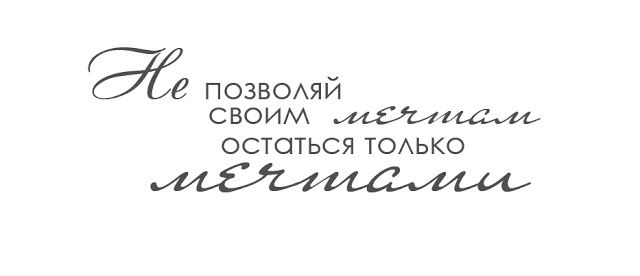 Не ПОЗВОЛЯЙ СВОИМ мечтам ОСТАТЬСЯ ТОЛЬКО мечтами